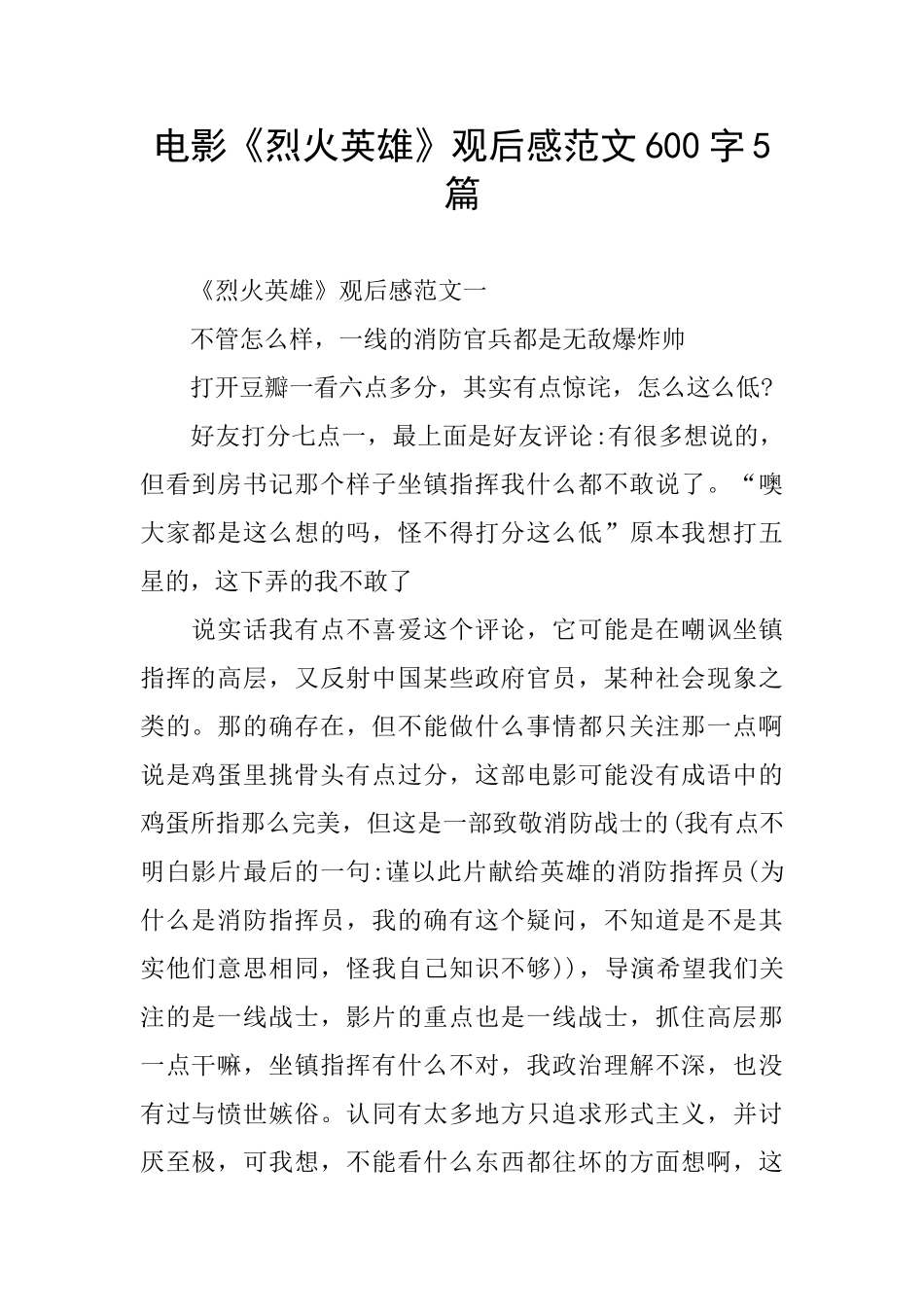 电影《烈火英雄》观后感范文600字5篇

《烈火英雄》观后感范文一

不管怎么样，一线的消防官兵都是无敌爆炸帅

打开豆瓣一看六点多分，其实有点惊诧，怎么这么低?

好友打分七点一，最上面是好友评论:有很多想说的，但看到房书记那个样子坐镇指挥我什么都不敢说了。“噢大家都是这么想的吗，怪不得打分这么低”原本我想打五星的，这下弄的我不敢了

说实话我有点不喜爱这个评论，它可能是在嘲讽坐镇指挥的高层，又反射中国某些政府官员，某种社会现象之类的。那的确存在，但不能做什么事情都只关注那一点啊说是鸡蛋里挑骨头有点过分，这部电影可能没有成语中的鸡蛋所指那么完美，但这是一部致敬消防战士的(我有点不明白影片最后的一句:谨以此片献给英雄的消防指挥员(为什么是消防指挥员，我的确有这个疑问，不知道是不是其实他们意思相同，怪我自己知识不够))，导演希望我们关注的是一线战士，影片的重点也是一线战士，抓住高层那一点干嘛，坐镇指挥有什么不对，我政治理解不深，也没有过与愤世嫉俗。认同有太多地方只追求形式主义，并讨厌至极，可我想，不能看什么东西都往坏的方面想啊，这